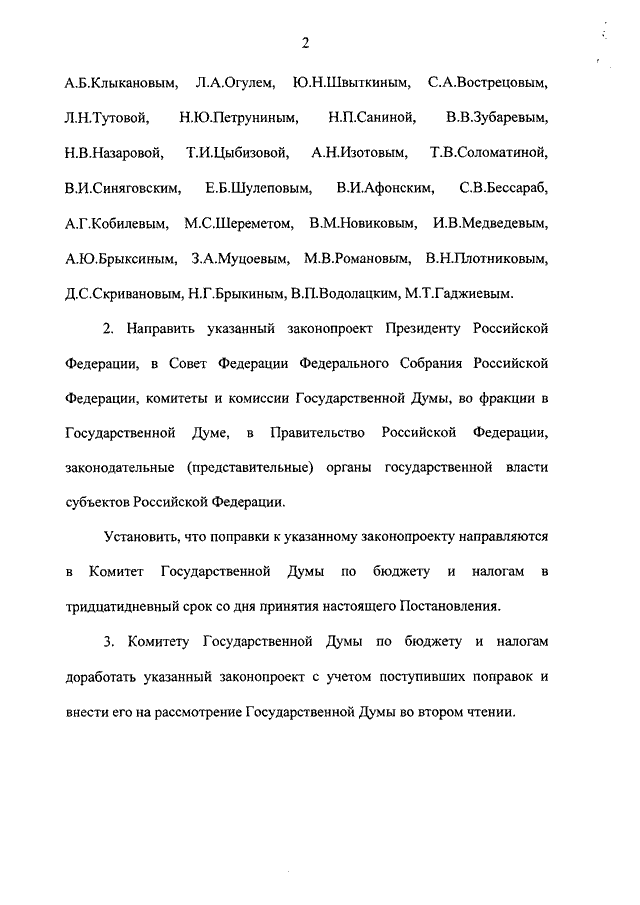 2

А.Б.Клыкановым, Л.А.Огулем, Ю.Н.Швыткиным, С.А.Вострецовым, Л.Н.Тутовой, Н.Ю.Петруниным, Н.П.Саниной, В.В.Зубаревым, Н.В.Назаровой, Т.И.Цыбизовой, А.Н.Изотовым, Т.В.Соломатиной, В.И.Синяговским, Е.Б.Шулеповым, В.И.Афонским, С.В.Бессараб, А.Г.Кобилевым, М.С.Шереметом, В.М.Новиковым, И.В.Медведевым, А.Ю.Брыксиным, З.А.Муцоевым, М.В.Романовым, В.Н.Плотниковым, Д.С.Скривановым, Н.Г.Брыкиным, В.П.Водолацким, М.Т.Гаджиевым.

2. Направить указанный законопроект Президенту Российской Федерации, в Совет Федерации Федерального Собрания Российской Федерации, комитеты и комиссии Государственной Думы, во фракции в Государственной Думе, в Правительство Российской Федерации, законодательные (представительные) органы государственной власти субъектов Российской Федерации.

Установить, что поправки к указанному законопроекту направляются в Комитет Государственной Думы по бюджету и налогам в тридцатидневный срок со дня принятия настоящего Постановления.

3. Комитету Государственной Думы по бюджету и налогам доработать указанный законопроект с учетом поступивших поправок и внести его на рассмотрение Государственной Думы во втором чтении.